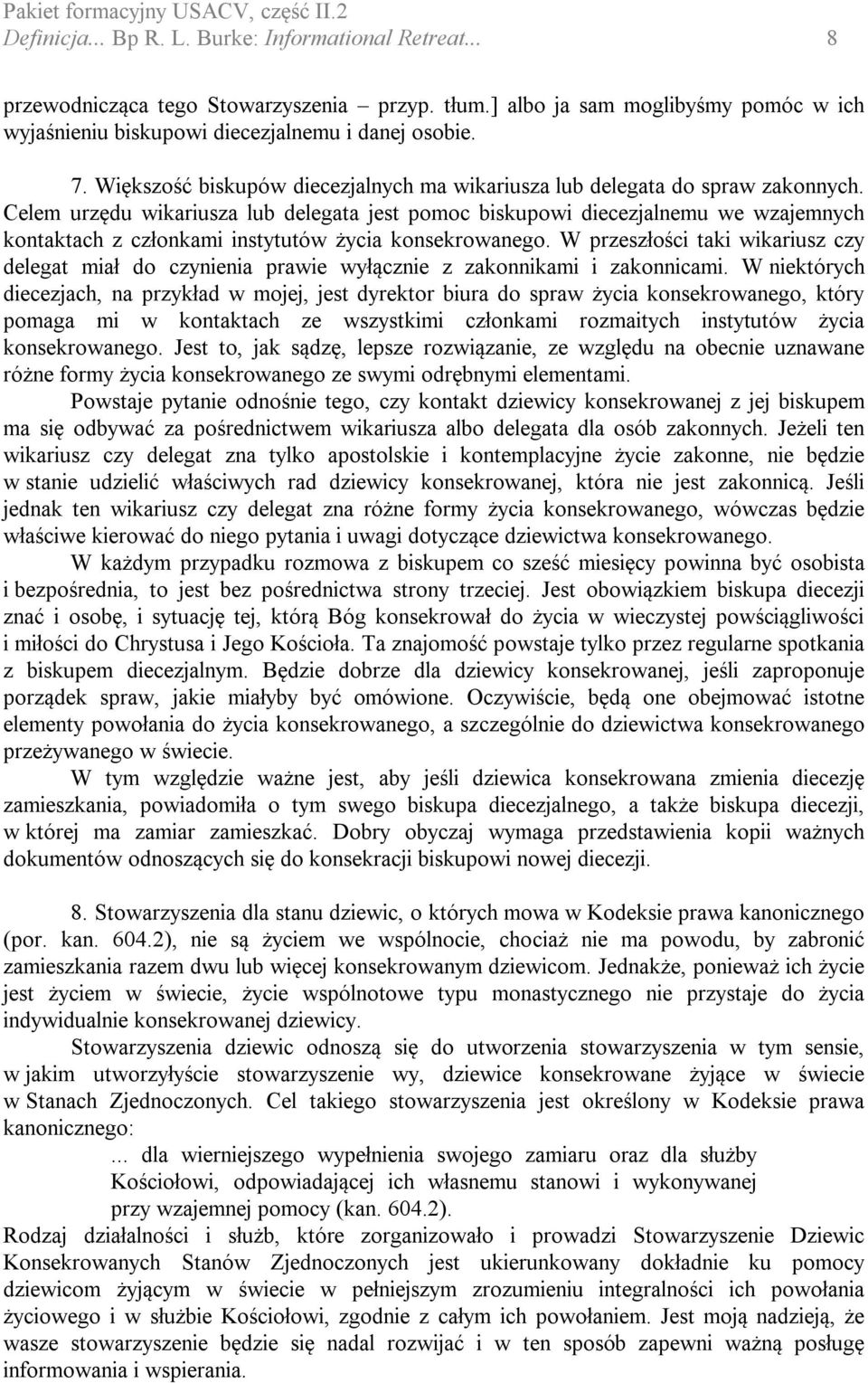 Pakiet formacyjny USACV, część II.2
Definicja... Bp R. L. Burke: Informational Retreat... 8

przewodnicząca tego Stowarzyszenia – przyp. tłum.] albo ja sam moglibyśmy pomóc w ich wyjaśnieniu biskupowi diecezjalnemu i danej osobie.

7. Większość biskupów diecezjalnych ma wikariusza lub delegata do spraw zakonnych. Celem urzędu wikariusza lub delegata jest pomoc biskupowi diecezjalnemu we wzajemnych kontaktach z członkami instytutów życia konsekrowanego. W przeszłości taki wikariusz czy delegat miał do czynienia prawie wyłącznie z zakonnikami i zakonnicami. W niektórych diecezjach, na przykład w mojej, jest dyrektor biura do spraw życia konsekrowanego, który pomaga mi w kontaktach ze wszystkimi członkami rozmaitych instytutów życia konsekrowanego. Jest to, jak sądzę, lepsze rozwiązanie, ze względu na obecnie uznawane różne formy życia konsekrowanego ze swymi odrębnymi elementami.

Powstaje pytanie odnośnie tego, czy kontakt dziewicy konsekrowanej z jej biskupem ma się odbywać za pośrednictwem wikariusza albo delegata dla osób zakonnych. Jeżeli ten wikariusz czy delegat zna tylko apostolskie i kontemplacyjne życie zakonne, nie będzie w stanie udzielić właściwych rad dziewicy konsekrowanej, która nie jest zakonnicą. Jeśli jednak ten wikariusz czy delegat zna różne formy życia konsekrowanego, wówczas będzie właściwe kierować do niego pytania i uwagi dotyczące dziewictwa konsekrowanego.

W każdym przypadku rozmowa z biskupem co sześć miesięcy powinna być osobista i bezpośrednia, to jest bez pośrednictwa strony trzeciej. Jest obowiązkiem biskupa diecezji znać i osobę, i sytuację tej, którą Bóg konsekrował do życia w wieczystej powściągliwości i miłości do Chrystusa i Jego Kościoła. Ta znajomość powstaje tylko przez regularne spotkania z biskupem diecezjalnym. Będzie dobrze dla dziewicy konsekrowanej, jeśli zaproponuje porządek spraw, jakie miałyby być omówione. Oczywiście, będą one obejmować istotne elementy powołania do życia konsekrowanego, a szczególnie do dziewictwa konsekrowanego przeżywanego w świecie.

W tym względzie ważne jest, aby jeśli dziewica konsekrowana zmienia diecezję zamieszkania, powiadomiła o tym swego biskupa diecezjalnego, a także biskupa diecezji, w której ma zamiar zamieszkać. Dobry obyczaj wymaga przedstawienia kopii ważnych dokumentów odnoszących się do konsekracji biskupowi nowej diecezji.

8. Stowarzyszenia dla stanu dziewic, o których mowa w Kodeksie prawa kanonicznego (por. kan. 604.2), nie są życiem we wspólnocie, chociaż nie ma powodu, by zabronić zamieszkania razem dwu lub więcej konsekrowanym dziewicom. Jednakże, ponieważ ich życie jest życiem w świecie, życie wspólnotowe typu monastycznego nie przystaje do życia indywidualnie konsekrowanej dziewicy.

Stowarzyszenia dziewic odnoszą się do utworzenia stowarzyszenia w tym sensie, w jakim utworzyłyście stowarzyszenie wy, dziewice konsekrowane żyjące w świecie w Stanach Zjednoczonych. Cel takiego stowarzyszenia jest określony w Kodeksie prawa kanonicznego:

... dla wierniejszego wypełnienia swojego zamiaru oraz dla służby Kościołowi, odpowiadającej ich własnemu stanowi i wykonywanej przy wzajemnej pomocy (kan. 604.2).

Rodzaj działalności i służb, które zorganizowało i prowadzi Stowarzyszenie Dziewic Konsekrowanych Stanów Zjednoczonych jest ukierunkowany dokładnie ku pomocy dziewicom żyjącym w świecie w pełniejszym zrozumieniu integralności ich powołania życiowego i w służbie Kościołowi, zgodnie z całym ich powołaniem. Jest moją nadzieją, że wasze stowarzyszenie będzie się nadal rozwijać i w ten sposób zapewni ważną posługę informowania i wspierania.